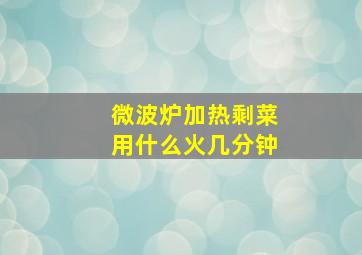 微波炉加热剩菜
用什么火几分钟